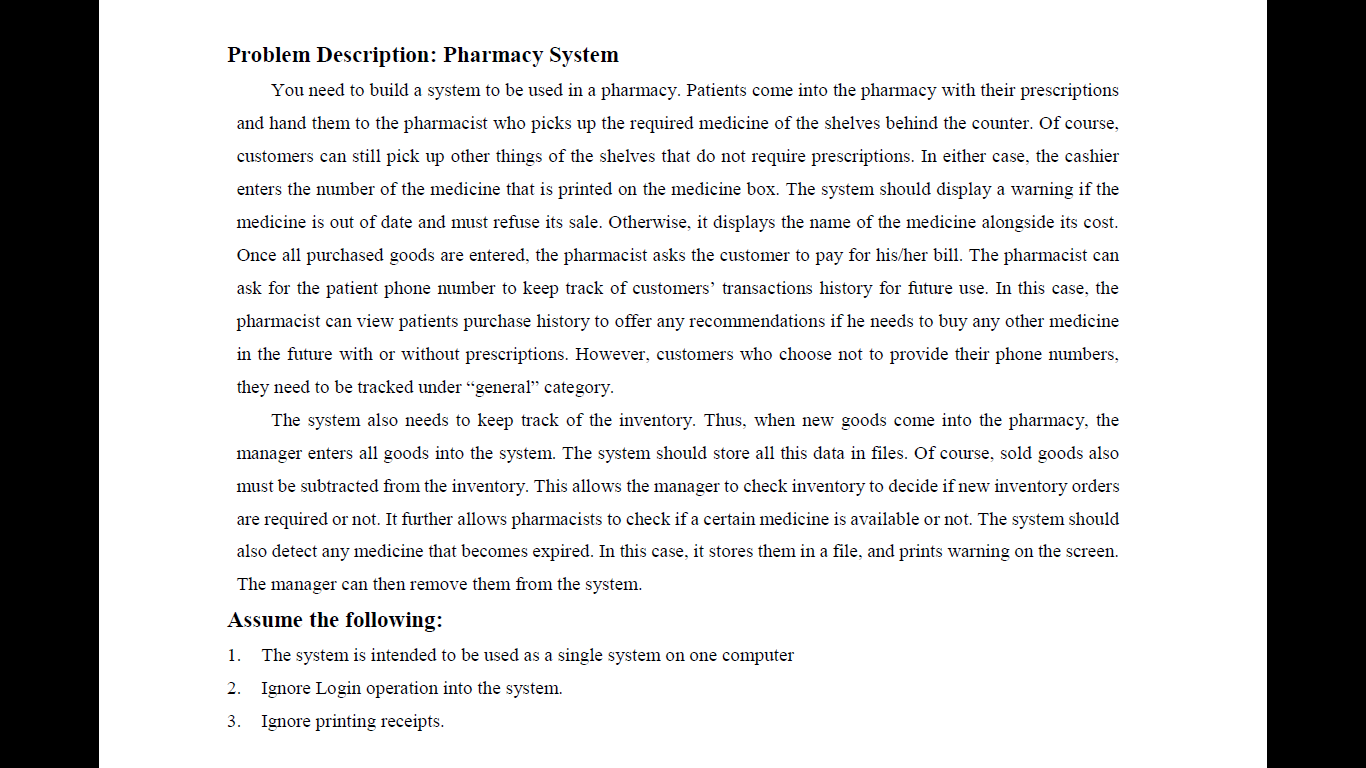 Problem Description: Pharmacy System

You need to build a system to be used in a pharmacy. Patients come into the pharmacy with their prescriptions and hand them to the pharmacist who picks up the required medicine of the shelves behind the counter. Of course, customers can still pick up other things of the shelves that do not require prescriptions. In either case, the cashier enters the number of the medicine that is printed on the medicine box. The system should display a warning if the medicine is out of date and must refuse its sale. Otherwise, it displays the name of the medicine alongside its cost. Once all purchased goods are entered, the pharmacist asks the customer to pay for his/her bill. The pharmacist can ask for the patient phone number to keep track of customers' transactions history for future use. In this case, the pharmacist can view patients purchase history to offer any recommendations if he needs to buy any other medicine in the future with or without prescriptions. However, customers who choose not to provide their phone numbers, they need to be tracked under "general" category.

The system also needs to keep track of the inventory. Thus, when new goods come into the pharmacy, the manager enters all goods into the system. The system should store all this data in files. Of course, sold goods also must be subtracted from the inventory. This allows the manager to check inventory to decide if new inventory orders are required or not. It further allows pharmacists to check if a certain medicine is available or not. The system should also detect any medicine that becomes expired. In this case, it stores them in a file, and prints warning on the screen. The manager can then remove them from the system.

Assume the following:

1. The system is intended to be used as a single system on one computer
2. Ignore Login operation into the system.
3. Ignore printing receipts.